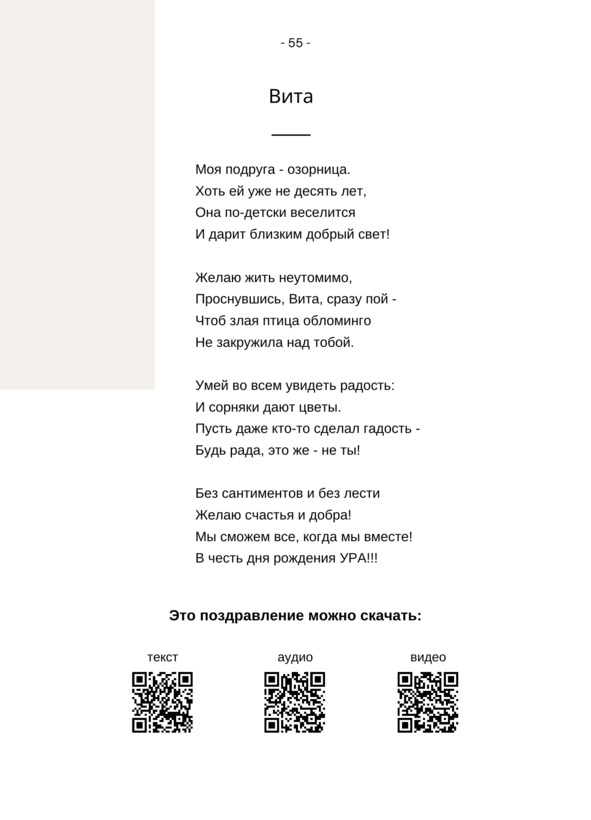 - 55 -

Вита

Моя подруга - озорница.
Хоть ей уже не десять лет,
Она по-детски веселится
И дарит близким добрый свет!

Желаю жить неутомимо,
Проснувшись, Вита, сразу пой -
Чтоб злая птица обломинго
Не закружила над тобой.

Умей во всем увидеть радость:
И сорняки дают цветы.
Пусть даже кто-то сделал гадость -
Будь рада, это же - не ты!

Без сантиментов и без лести
Желаю счастья и добра!
Мы сможем все, когда мы вместе!
В честь дня рождения УРА!!!

Это поздравление можно скачать:

текст

аудио

видео